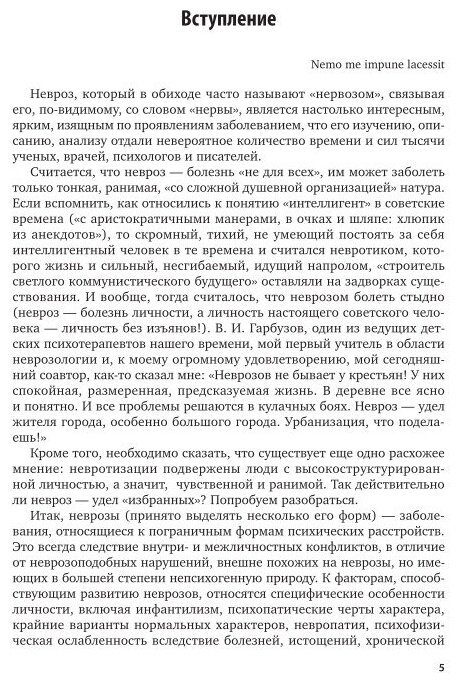 Вступление

Nemo me impune lacessit

Невроз, который в обиходе часто называют «нервозом», связывая его, по-видимому, со словом «нервы», является настолько интересным, ярким, изящным по проявлениям заболеванием, что его изучению, описанию, анализу отдали невероятное количество времени и сил тысячи ученых, врачей, психологов и писателей.

Считается, что невроз — болезнь «не для всех», им может заболеть только тонкая, ранимая, «со сложной душевной организацией» натура. Если вспомнить, как относились к понятию «интеллигент» в советские времена («с аристократичными манерами, в очках и шляпе: хлюпик из анекдотов»), то скромный, тихий, не умеющий постоять за себя интеллигентный человек в те времена и считался невротиком, которого жизнь и сильный, несгибаемый, идущий напролом, «строитель светлого коммунистического будущего» оставляли на задворках существования. И вообще, тогда считалось, что неврозом болеть стыдно (невроз — болезнь личности, а личность настоящего советского человека — личность без изъянов!). В. И. Гарбузов, один из ведущих детских психотерапевтов нашего времени, мой первый учитель в области неврозологии и, к моему огромному удовлетворению, мой сегодняшний соавтор, как-то сказал мне: «Неврозов не бывает у крестьян! У них спокойная, размеренная, предсказуемая жизнь. В деревне все ясно и понятно. И все проблемы решаются в кулачных боях. Невроз — удел жителя города, особенно большого города. Урбанизация, что поделаешь!»

Кроме того, необходимо сказать, что существует еще одно расхожее мнение: невротизации подвержены люди с высокоструктурированной личностью, а значит, чувственной и ранимой. Так действительно ли невроз — удел «избранных»? Попробуем разобраться.

Итак, неврозы (принято выделять несколько его форм) — заболевания, относящиеся к пограничным формам психических расстройств. Это всегда следствие внутри- и межличностных конфликтов, в отличие от неврозоподобных нарушений, внешне похожих на неврозы, но имеющих в большей степени непсихогенную природу. К факторам, способствующим развитию неврозов, относятся специфические особенности личности, включая инфантилизм, психопатические черты характера, крайние варианты нормальных характеров, невропатия, психофизическая ослабленность вследствие болезней, истощений, хронической

5